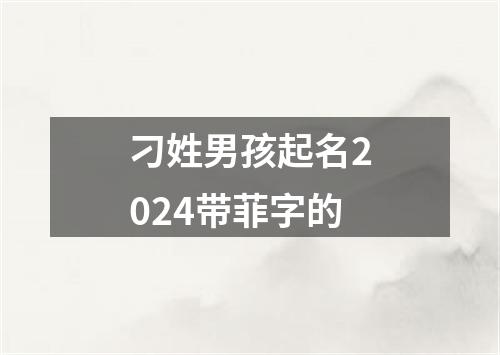 刁姓男孩起名2024带菲字的